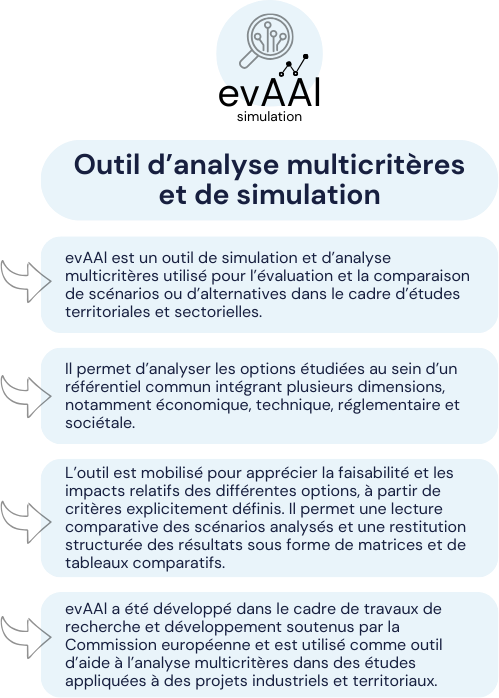 evAAI
simulation

Outil d'analyse multicritères et de simulation

evAAI est un outil de simulation et d'analyse multicritères utilisé pour l'évaluation et la comparaison de scénarios ou d'alternatives dans le cadre d'études territoriales et sectorielles.

Il permet d'analyser les options étudiées au sein d'un référentiel commun intégrant plusieurs dimensions, notamment économique, technique, réglementaire et sociétale.

L'outil est mobilisé pour apprécier la faisabilité et les impacts relatifs des différentes options, à partir de critères explicitement définis. Il permet une lecture comparative des scénarios analysés et une restitution structurée des résultats sous forme de matrices et de tableaux comparatifs.

evAAI a été développé dans le cadre de travaux de recherche et développement soutenus par la Commission européenne et est utilisé comme outil d'aide à l'analyse multicritères dans des études appliquées à des projets industriels et territoriaux.